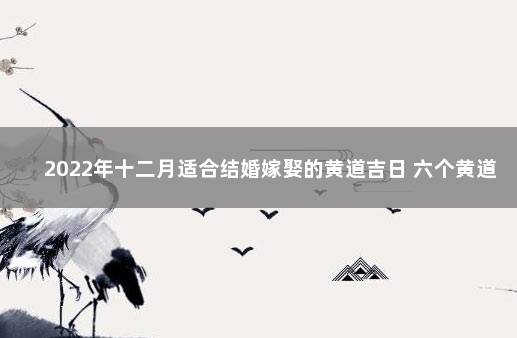 2022年十二月适合结婚嫁娶的黄道吉日 六个黄道